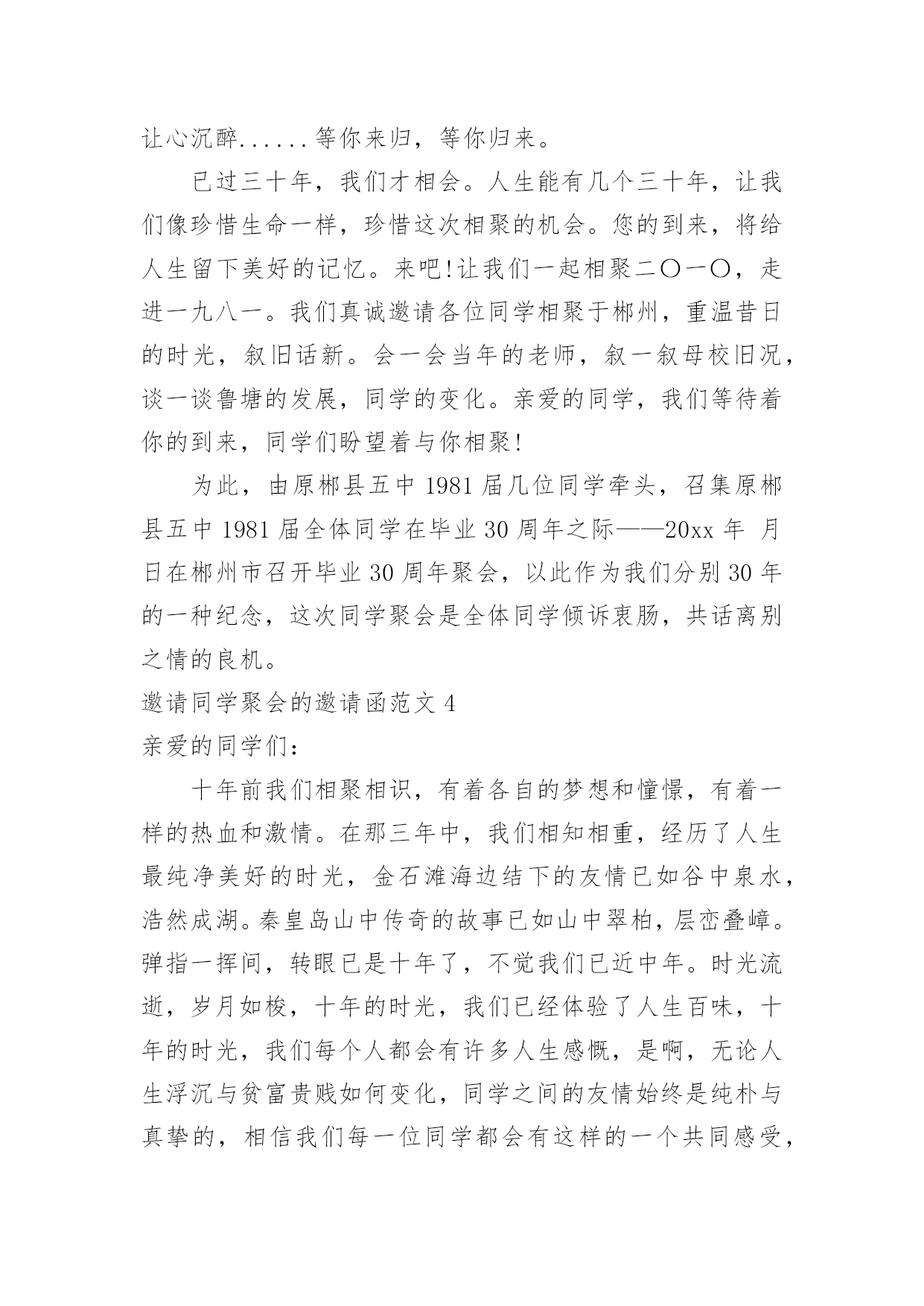 让心沉醉......等你来归，等你归来。

已过三十年，我们才相会。人生能有几个三十年，让我们像珍惜生命一样，珍惜这次相聚的机会。您的到来，将给人生留下美好的记忆。来吧!让我们一起相聚二〇一〇，走进一九八一。我们真诚邀请各位同学相聚于郴州，重温昔日的时光，叙旧话新。会一会当年的老师，叙一叙母校旧况，谈一谈鲁塘的发展，同学的变化。亲爱的同学，我们等待着你的到来，同学们盼望着与你相聚!

为此，由原郴县五中 1981 届几位同学牵头，召集原郴县五中 1981 届全体同学在毕业 30 周年之际——20xx 年 月 日在郴州市召开毕业 30 周年聚会，以此作为我们分别 30 年的一种纪念，这次同学聚会是全体同学倾诉衷肠，共话离别之情的良机。

邀请同学聚会的邀请函范文 4

亲爱的同学们：

十年前我们相聚相识，有着各自的梦想和憧憬，有着一样的热血和激情。在那三年中，我们相知相重，经历了人生最纯净美好的时光，金石滩海边结下的友情已如谷中泉水，浩然成湖。秦皇岛山中传奇的故事已如山中翠柏，层峦叠嶂。弹指一挥间，转眼已是十年了，不觉我们已近中年。时光流逝，岁月如梭，十年的时光，我们已经体验了人生百味，十年的时光，我们每个人都会有许多人生感慨，是啊，无论人生浮沉与贫富贵贱如何变化，同学之间的友情始终是纯朴与真挚的，相信我们每一位同学都会有这样的一个共同感受，